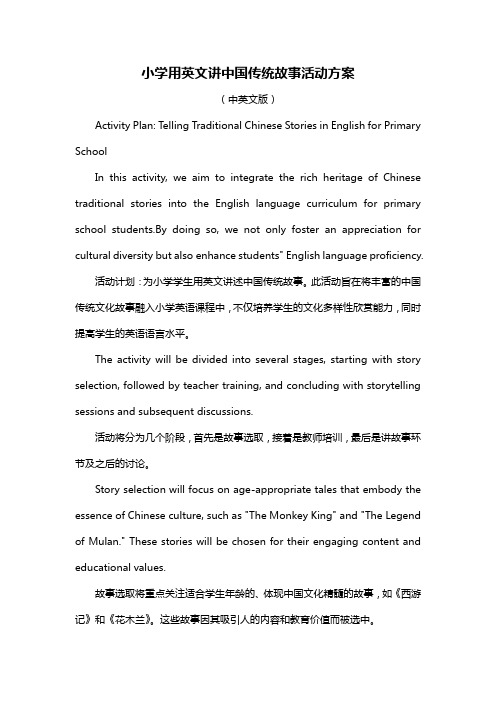 小学用英文讲中国传统故事活动方案

（中英文版）

Activity Plan: Telling Traditional Chinese Stories in English for Primary School

In this activity, we aim to integrate the rich heritage of Chinese traditional stories into the English language curriculum for primary school students.By doing so, we not only foster an appreciation for cultural diversity but also enhance students" English language proficiency.

活动计划：为小学学生用英文讲述中国传统故事。此活动旨在将丰富的中国传统文化故事融入小学英语课程中，不仅培养学生的文化多样性欣赏能力，同时提高学生的英语语言水平。

The activity will be divided into several stages, starting with story selection, followed by teacher training, and concluding with storytelling sessions and subsequent discussions.

活动将分为几个阶段，首先是故事选取，接着是教师培训，最后是讲故事环节及之后的讨论。

Story selection will focus on age-appropriate tales that embody the essence of Chinese culture, such as "The Monkey King" and "The Legend of Mulan." These stories will be chosen for their engaging content and educational values.

故事选取将重点关注适合学生年龄的、体现中国文化精髓的故事，如《西游记》和《花木兰》。这些故事因其吸引人的内容和教育价值而被选中。